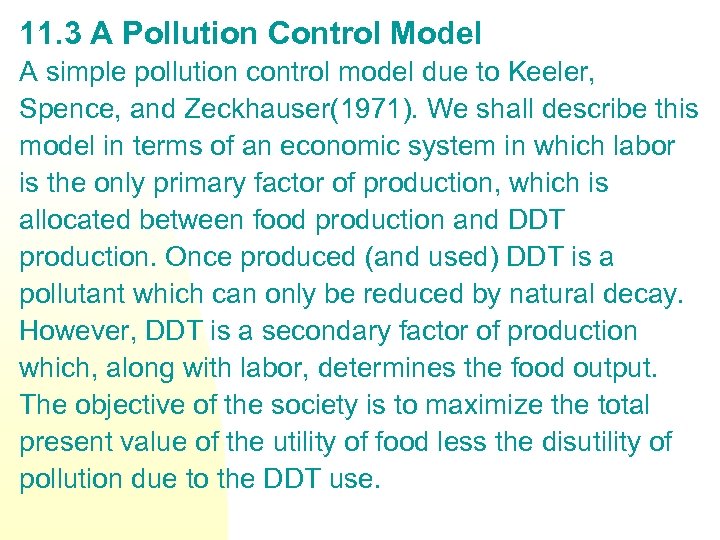 11.3 A Pollution Control Model

A simple pollution control model due to Keeler, Spence, and Zeckhauser(1971). We shall describe this model in terms of an economic system in which labor is the only primary factor of production, which is allocated between food production and DDT production. Once produced (and used) DDT is a pollutant which can only be reduced by natural decay. However, DDT is a secondary factor of production which, along with labor, determines the food output. The objective of the society is to maximize the total present value of the utility of food less the disutility of pollution due to the DDT use.